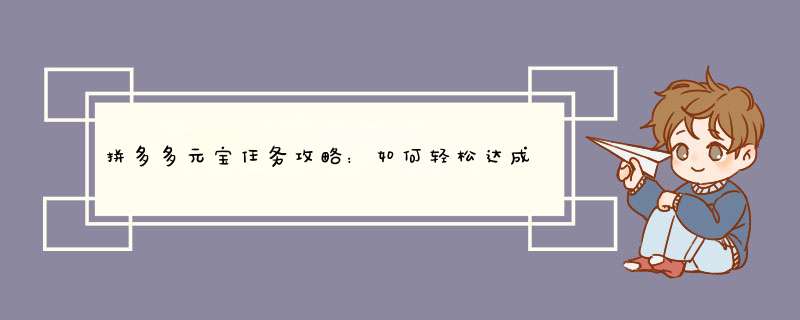 拼多多元宝任务攻略：如何轻松达成